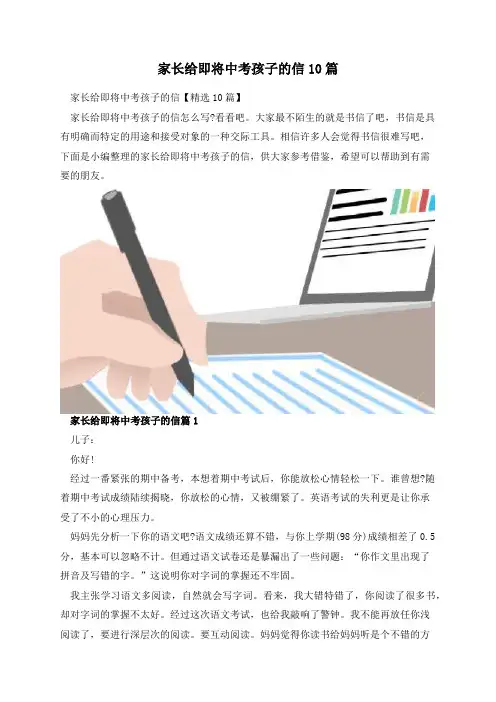 家长给即将中考孩子的信10篇

家长给即将中考孩子的信【精选10篇】

家长给即将中考孩子的信怎么写?看看吧。大家最不陌生的就是书信了吧，书信是具有明确而特定的用途和接受对象的一种交际工具。相信许多人会觉得书信很难写吧，下面是小编整理的家长给即将中考孩子的信，供大家参考借鉴，希望可以帮助到有需要的朋友。

家长给即将中考孩子的信篇1

儿子:

你好!

经过一番紧张的期中备考，本想着期中考试后，你能放松心情轻松一下。谁曾想?随着期中考试成绩陆续揭晓，你放松的心情，又被绷紧了。英语考试的失利更是让你承受了不小的心理压力。

妈妈先分析一下你的语文吧?语文成绩还算不错，与你上学期(98分)成绩相差了0.5分，基本可以忽略不计。但通过语文试卷还是暴漏出了一些问题:“你作文里出现了拼音及写错的字。”这说明你对字词的掌握还不牢固。

我主张学习语文多阅读，自然就会写字词。看来，我大错特错了，你阅读了很多书，却对字词的掌握不太好。经过这次语文考试，也给我敲响了警钟。我不能再放任你浅阅读了，要进行深层次的阅读。要互动阅读。妈妈觉得你读书给妈妈听是个不错的方